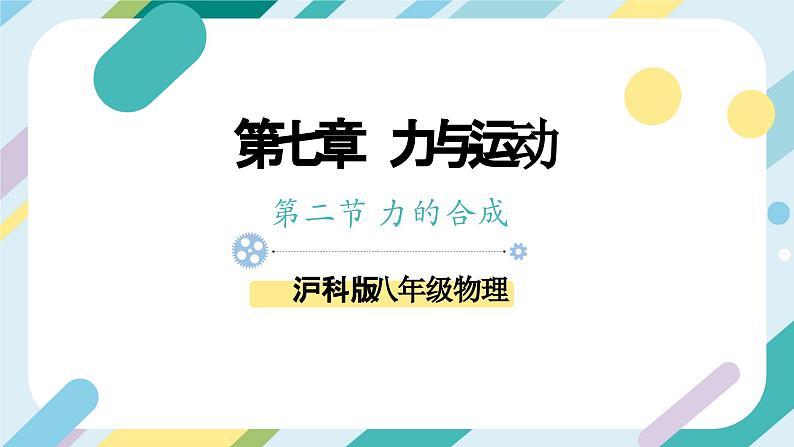 第七章 力与运动

第二节 力的合成

沪科版八年级物理